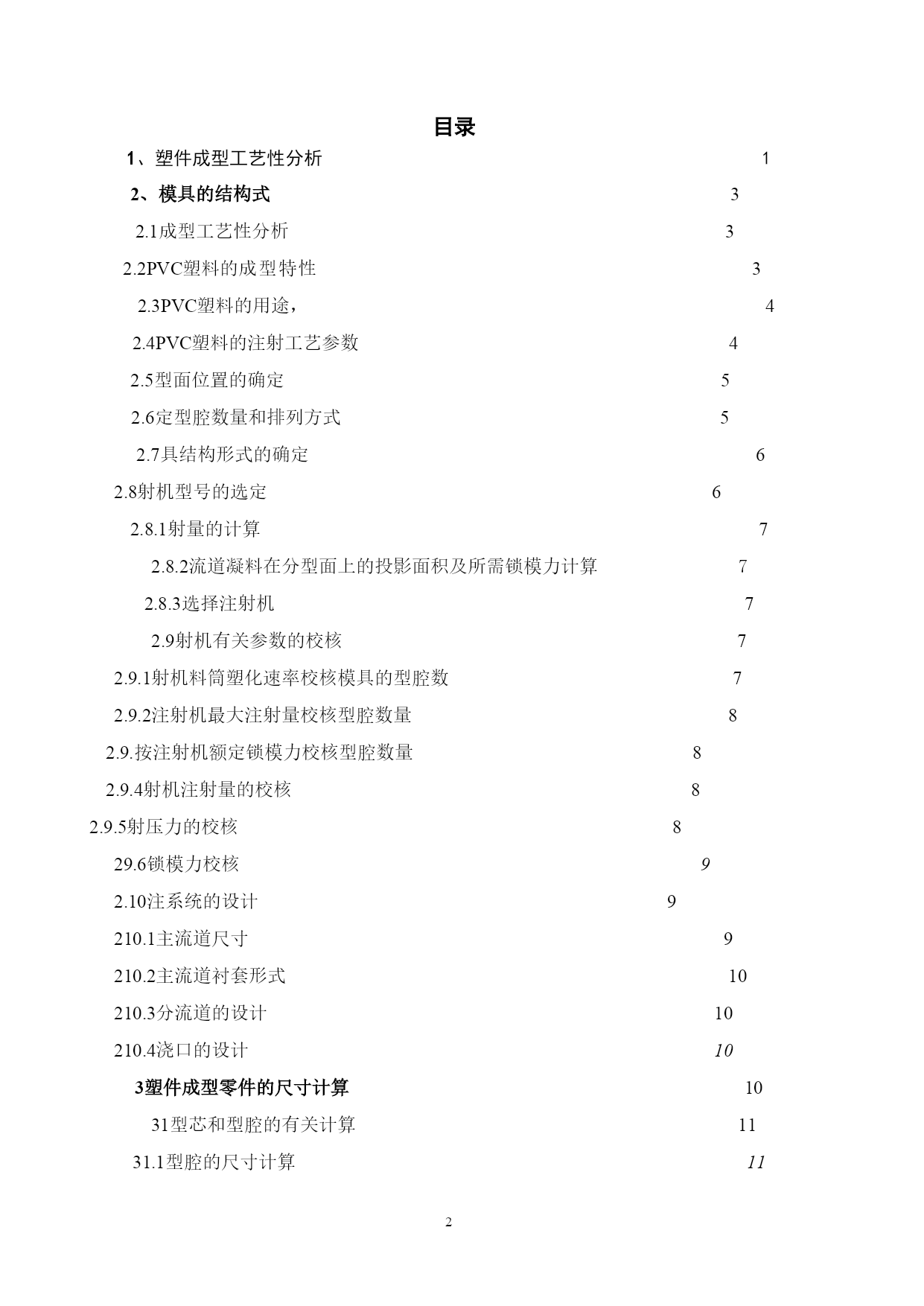 目录

1、塑件成型工艺性分析 1

2、模具的结构式 3

2.1成型工艺性分析 3

2.2PVC塑料的成型特性 3

2.3PVC塑料的用途， 4

2.4PVC塑料的注射工艺参数 4

2.5型面位置的确定 5

2.6定型腔数量和排列方式 5

2.7具结构形式的确定 6

2.8射机型号的选定 6

2.8.1射量的计算 7

2.8.2流道凝料在分型面上的投影面积及所需锁模力计算 7

2.8.3选择注射机 7

2.9射机有关参数的校核 7

2.9.1射机料筒塑化速率校核模具的型腔数 7

2.9.2注射机最大注射量校核型腔数量 8

2.9.按注射机额定锁模力校核型腔数量 8

2.9.4射机注射量的校核 8

2.9.5射压力的校核 8

29.6锁模力校核 9

2.10注系统的设计 9

210.1主流道尺寸 9

210.2主流道衬套形式 10

210.3分流道的设计 10

210.4浇口的设计 10

3塑件成型零件的尺寸计算 10

31型芯和型腔的有关计算 11

31.1型腔的尺寸计算 11

2